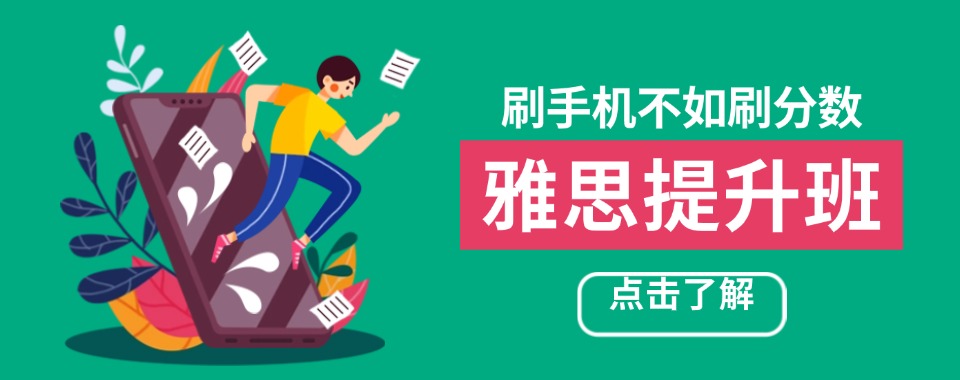 刷手机不如刷分数

雅思提升班

点击了解